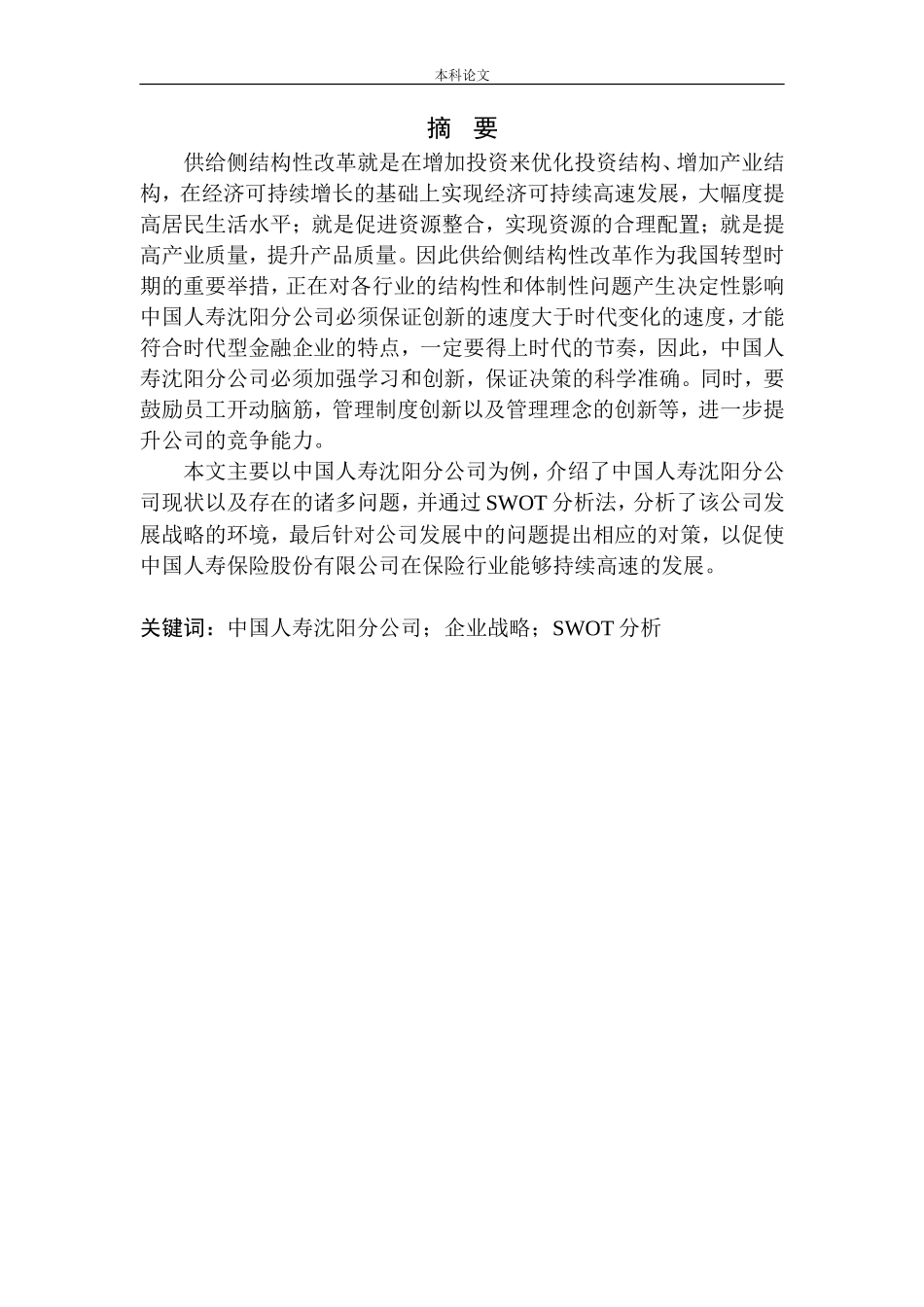 本科论文

摘 要

供给侧结构性改革就是在增加投资来优化投资结构、增加产业结构，在经济可持续增长的基础上实现经济可持续高速发展，大幅度提高居民生活水平；就是促进资源整合，实现资源的合理配置；就是提高产业质量，提升产品质量。因此供给侧结构性改革作为我国转型时期的重要举措，正在对各行业的结构性和体制性问题产生决定性影响中国人寿沈阳分公司必须保证创新的速度大于时代变化的速度，才能符合时代型金融企业的特点，一定要得上时代的节奏，因此，中国人寿沈阳分公司必须加强学习和创新，保证决策的科学准确。同时，要鼓励员工开动脑筋，管理制度创新以及管理理念的创新等，进一步提升公司的竞争能力。

本文主要以中国人寿沈阳分公司为例，介绍了中国人寿沈阳分公司现状以及存在的诸多问题，并通过 SWOT 分析法，分析了该公司发展战略的环境，最后针对公司发展中的问题提出相应的对策，以促使中国人寿保险股份有限公司在保险行业能够持续高速的发展。

关键词：中国人寿沈阳分公司；企业战略；SWOT 分析